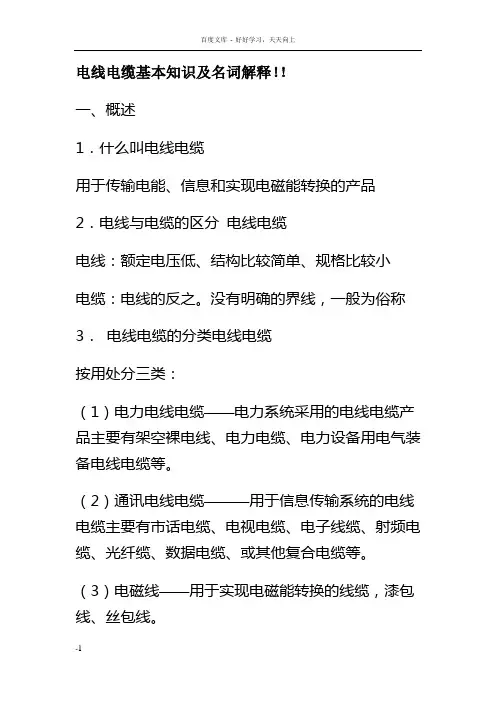 百度文库 - 好好学习，天天向上

电线电缆基本知识及名词解释!!

一、概述

1．什么叫电线电缆

用于传输电能、信息和实现电磁能转换的产品

2．电线与电缆的区分 电线电缆

电线：额定电压低、结构比较简单、规格比较小

电缆：电线的反之。没有明确的界线，一般为俗称

3． 电线电缆的分类电线电缆

按用处分三类：

（1）电力电线电缆——电力系统采用的电线电缆产品主要有架空裸电线、电力电缆、电力设备用电气装备电线电缆等。

（2）通讯电线电缆———用于信息传输系统的电线电缆主要有市话电缆、电视电缆、电子线缆、射频电缆、光纤缆、数据电缆、或其他复合电缆等。

（3）电磁线——用于实现电磁能转换的线缆，漆包线、丝包线。

-1